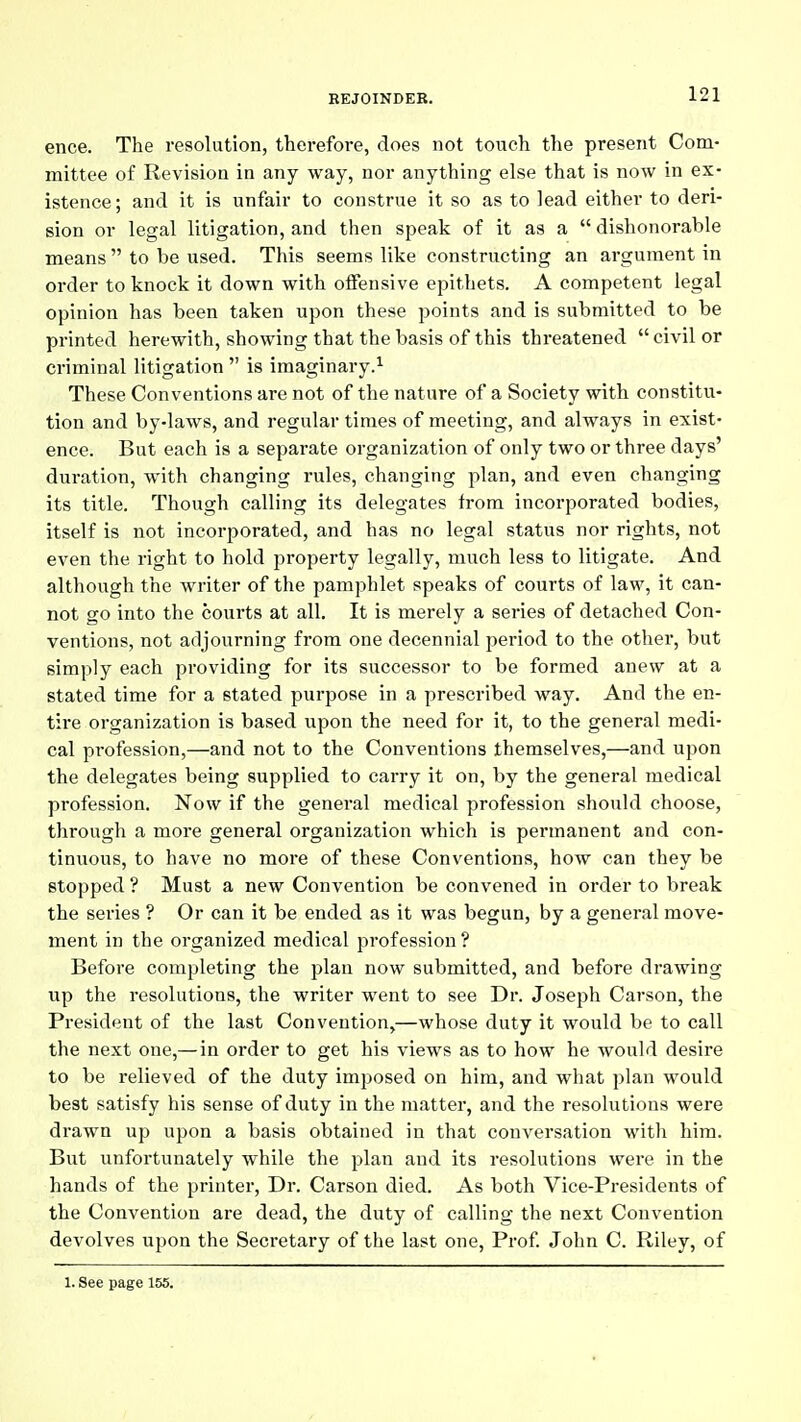 REJOINDER.

121

ence. The resolution, therefore, does not touch the present Committee of Revision in any way, nor anything else that is now in existence; and it is unfair to construe it so as to lead either to derision or legal litigation, and then speak of it as a "dishonorable means" to be used. This seems like constructing an argument in order to knock it down with offensive epithets. A competent legal opinion has been taken upon these points and is submitted to be printed herewith, showing that the basis of this threatened "civil or criminal litigation" is imaginary.$^1$

These Conventions are not of the nature of a Society with constitution and by-laws, and regular times of meeting, and always in existence. But each is a separate organization of only two or three days' duration, with changing rules, changing plan, and even changing its title. Though calling its delegates from incorporated bodies, itself is not incorporated, and has no legal status nor rights, not even the right to hold property legally, much less to litigate. And although the writer of the pamphlet speaks of courts of law, it cannot go into the courts at all. It is merely a series of detached Conventions, not adjourning from one decennial period to the other, but simply each providing for its successor to be formed anew at a stated time for a stated purpose in a prescribed way. And the entire organization is based upon the need for it, to the general medical profession,—and not to the Conventions themselves,—and upon the delegates being supplied to carry it on, by the general medical profession. Now if the general medical profession should choose, through a more general organization which is permanent and continuous, to have no more of these Conventions, how can they be stopped? Must a new Convention be convened in order to break the series? Or can it be ended as it was begun, by a general movement in the organized medical profession?

Before completing the plan now submitted, and before drawing up the resolutions, the writer went to see Dr. Joseph Carson, the President of the last Convention,—whose duty it would be to call the next one,—in order to get his views as to how he would desire to be relieved of the duty imposed on him, and what plan would best satisfy his sense of duty in the matter, and the resolutions were drawn up upon a basis obtained in that conversation with him. But unfortunately while the plan and its resolutions were in the hands of the printer, Dr. Carson died. As both Vice-Presidents of the Convention are dead, the duty of calling the next Convention devolves upon the Secretary of the last one, Prof. John C. Riley, of

1. See page 155.